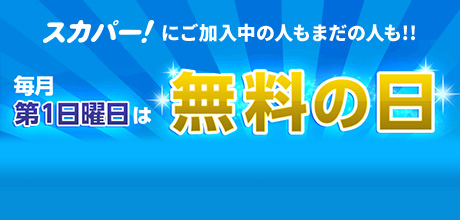 スカパー! にご加入中の人もまだの人も!!

毎月
第1日曜日は

無料の日